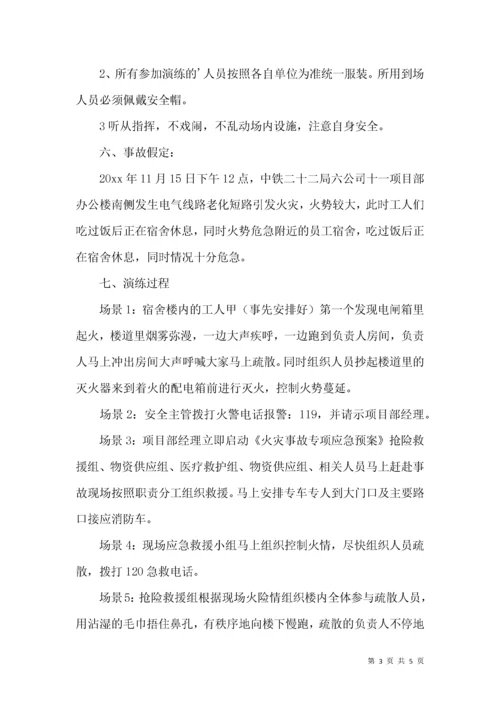 2、所有参加演练的'人员按照各自单位为准统一服装。所用到场人员必须佩戴安全帽。

3 听从指挥，不戏闹，不乱动场内设施，注意自身安全。

六、事故假定：

20xx 年 11 月 15 日下午 12 点，中铁二十二局六公司十一项目部办公楼南侧发生电气线路老化短路引发火灾，火势较大，此时工人们吃过饭后正在宿舍休息，同时火势危急附近的员工宿舍，吃过饭后正在宿舍休息，同时情况十分危急。

七、演练过程

场景 1：宿舍楼内的工人甲（事先安排好）第一个发现电闸箱里起火，楼道里烟雾弥漫，一边大声疾呼，一边跑到负责人房间，负责人马上冲出房间大声呼喊大家马上疏散。同时组织人员抄起楼道里的灭火器来到着火的配电箱前进行灭火，控制火势蔓延。

场景 2：安全主管拨打火警电话报警：119，并请示项目部经理。

场景 3：项目部经理立即启动《火灾事故专项应急预案》抢险救援组、物资供应组、医疗救护组、物资供应组、相关人员马上赶赴事故现场按照职责分工组织救援。马上安排专车专人到大门口及主要路口接应消防车。

场景 4：现场应急救援小组马上组织控制火情，尽快组织人员疏散，拨打 120 急救电话。

场景 5：抢险救援组根据现场火险情组织楼内全体参与疏散人员，用沾湿的毛巾捂住鼻孔，有秩序地向楼下慢跑，疏散的负责人不停地

第 3 页 共 5 页